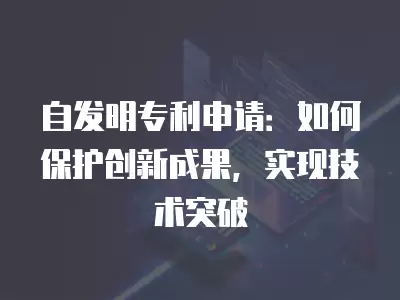 自发明专利申请：如何保护创新成果，实现技术突破